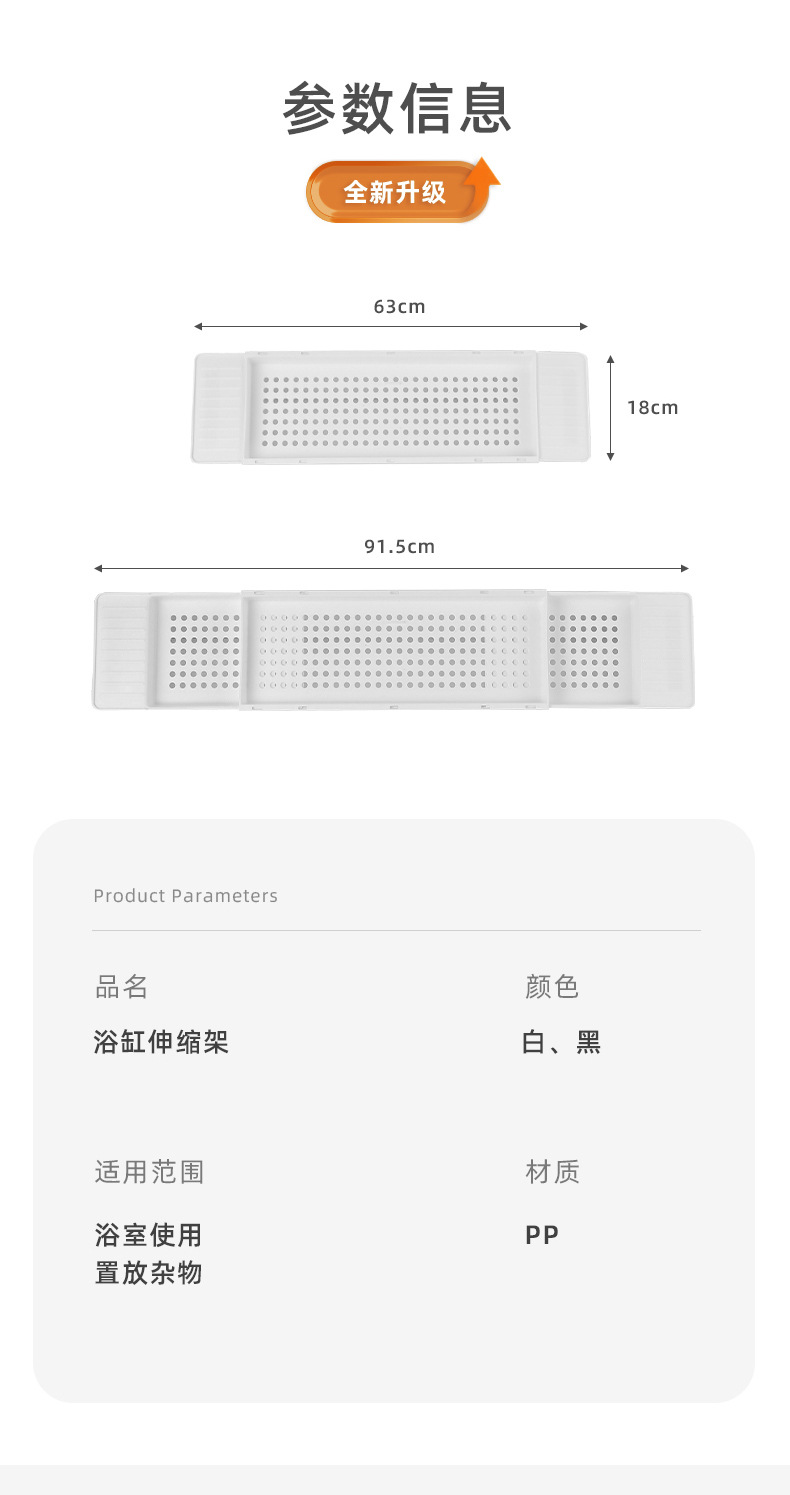 参数信息

全新升级

63cm

18cm

91.5cm

Product Parameters

品名

浴缸伸缩架

颜色

白、黑

适用范围

浴室使用
置放杂物

材质

PP